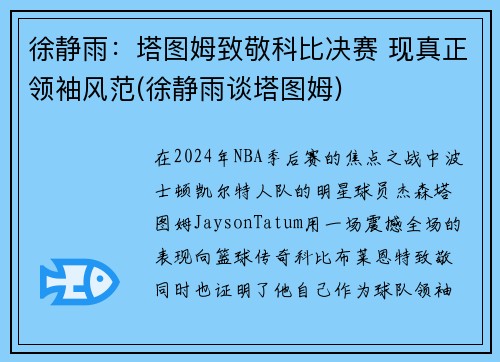 徐静雨：塔图姆致敬科比决赛 现真正领袖风范(徐静雨谈塔图姆)

在2024年NBA季后赛的焦点之战中波士顿凯尔特人队的明星球员杰森塔图姆JaysonTatum用一场震撼全场的表现向篮球传奇科比布莱恩特致敬同时也证明了他自己作为球队领袖